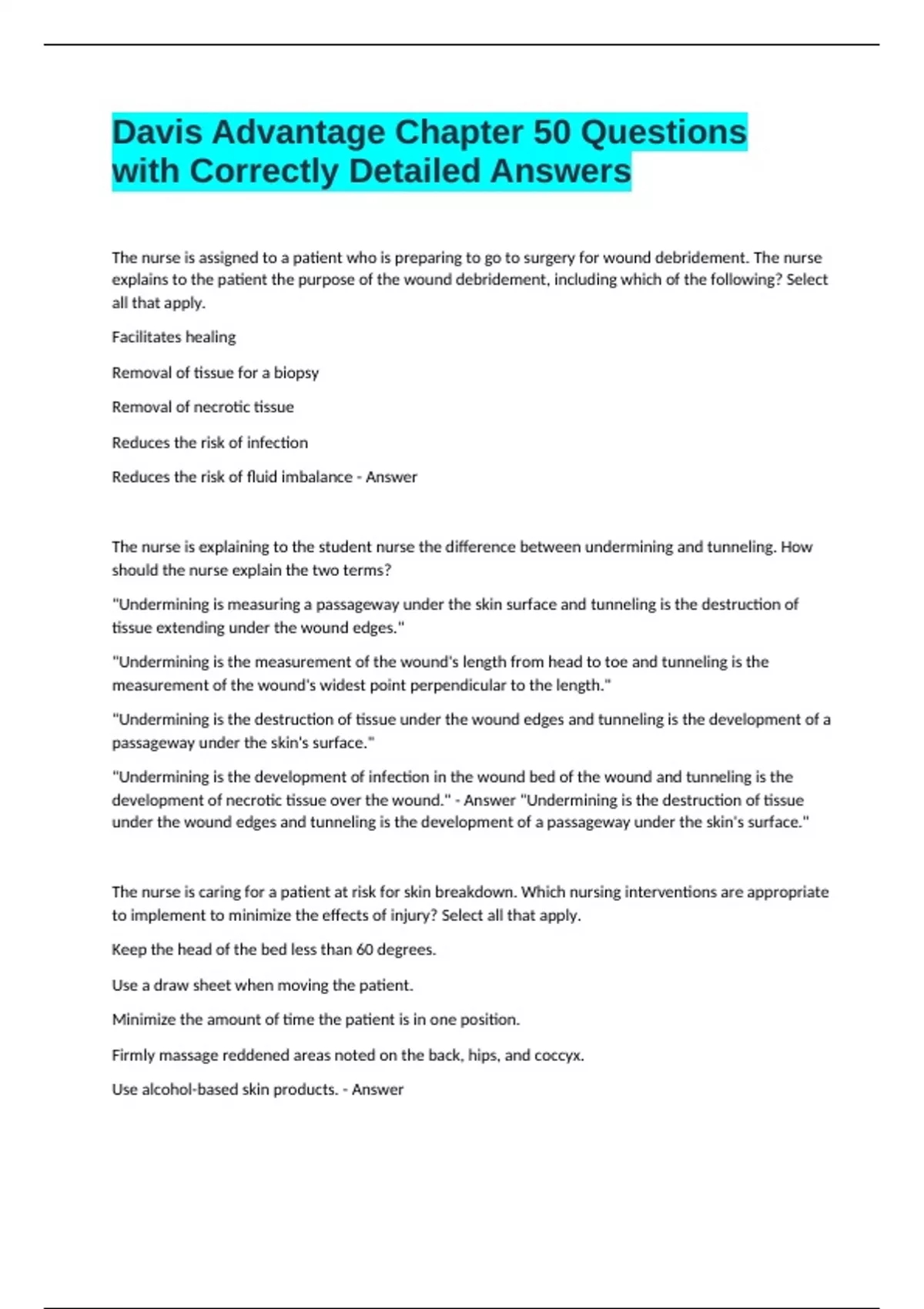 Davis Advantage Chapter 50 Questions with Correctly Detailed Answers

The nurse is assigned to a patient who is preparing to go to surgery for wound debridement. The nurse explains to the patient the purpose of the wound debridement, including which of the following? Select all that apply.

Facilitates healing

Removal of tissue for a biopsy

Removal of necrotic tissue

Reduces the risk of infection

Reduces the risk of fluid imbalance - Answer

The nurse is explaining to the student nurse the difference between undermining and tunneling. How should the nurse explain the two terms?

"Undermining is measuring a passageway under the skin surface and tunneling is the destruction of tissue extending under the wound edges."

"Undermining is the measurement of the wound's length from head to toe and tunneling is the measurement of the wound's widest point perpendicular to the length."

"Undermining is the destruction of tissue under the wound edges and tunneling is the development of a passageway under the skin's surface."

"Undermining is the development of infection in the wound bed of the wound and tunneling is the development of necrotic tissue over the wound." - Answer "Undermining is the destruction of tissue under the wound edges and tunneling is the development of a passageway under the skin's surface."

The nurse is caring for a patient at risk for skin breakdown. Which nursing interventions are appropriate to implement to minimize the effects of injury? Select all that apply.

Keep the head of the bed less than 60 degrees.

Use a draw sheet when moving the patient.

Minimize the amount of time the patient is in one position.

Firmly massage reddened areas noted on the back, hips, and coccyx.

Use alcohol-based skin products. - Answer